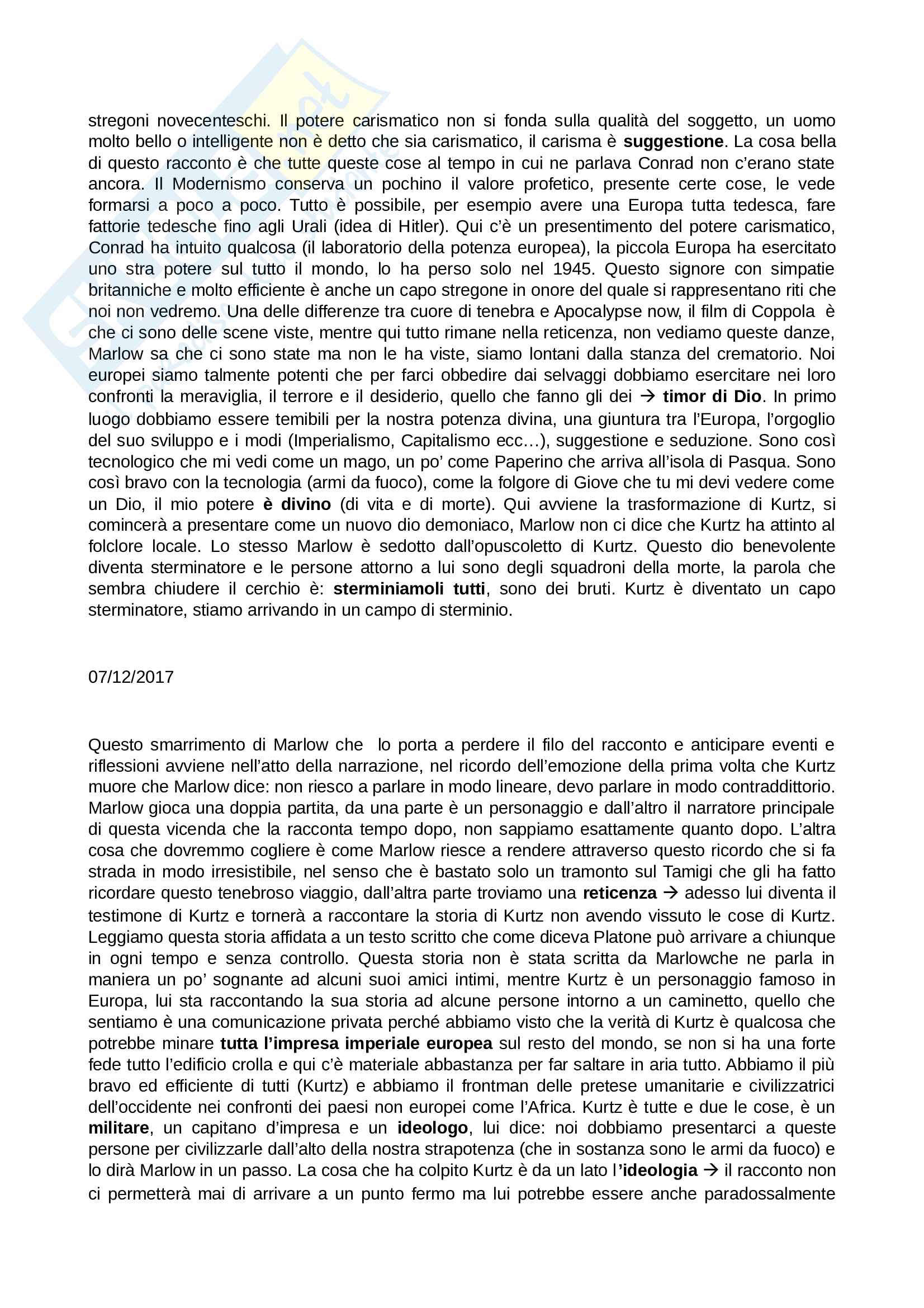 stregoni novecenteschi. Il potere carismatico non si fonda sulla qualità del soggetto, un uomo molto bello o intelligente non è detto che sia carismatico, il carisma è suggestione. La cosa bella di questo racconto è che tutte queste cose al tempo in cui ne parlava Conrad non c'erano state ancora. Il Modernismo conserva un pochino il valore profetico, presente certe cose, le vede formarsi a poco a poco. Tutto è possibile, per esempio avere una Europa tutta tedesca, fare fattorie tedesche fino agli Urali (idea di Hitler). Qui c'è un presentimento del potere carismatico, Conrad ha intuito qualcosa (il laboratorio della potenza europea), la piccola Europa ha esercitato uno stra potere sul tutto il mondo, lo ha perso solo nel 1945. Questo signore con simpatie britanniche e molto efficiente è anche un capo stregone in onore del quale si rappresentano riti che noi non vedremo. Una delle differenze tra cuore di tenebra e Apocalypse now, il film di Coppola è che ci sono delle scene viste, mentre qui tutto rimane nella reticenza, non vediamo queste danze, Marlow sa che ci sono state ma non le ha viste, siamo lontani dalla stanza del crematorio. Noi europei siamo talmente potenti che per farci obbedire dai selvaggi dobbiamo esercitare nei loro confronti la meraviglia, il terrore e il desiderio, quello che fanno gli dei → timor di Dio. In primo luogo dobbiamo essere temibili per la nostra potenza divina, una giuntura tra l'Europa, l'orgoglio del suo sviluppo e i modi (Imperialismo, Capitalismo ecc…), suggestione e seduzione. Sono così tecnologico che mi vedi come un mago, un po' come Paperino che arriva all'isola di Pasqua. Sono così bravo con la tecnologia (armi da fuoco), come la folgore di Giove che tu mi devi vedere come un Dio, il mio potere è divino (di vita e di morte). Qui avviene la trasformazione di Kurtz, si comincerà a presentare come un nuovo dio demoniaco, Marlow non ci dice che Kurtz ha attinto al folclore locale. Lo stesso Marlow è sedotto dall'opuscoletto di Kurtz. Questo dio benevolente diventa sterminatore e le persone attorno a lui sono degli squadroni della morte, la parola che sembra chiudere il cerchio è: sterminiamoli tutti, sono dei bruti. Kurtz è diventato un capo sterminatore, stiamo arrivando in un campo di sterminio.

07/12/2017

Questo smarrimento di Marlow che lo porta a perdere il filo del racconto e anticipare eventi e riflessioni avviene nell'atto della narrazione, nel ricordo dell'emozione della prima volta che Kurtz muore che Marlow dice: non riesco a parlare in modo lineare, devo parlare in modo contraddittorio. Marlow gioca una doppia partita, da una parte è un personaggio e dall'altro il narratore principale di questa vicenda che la racconta tempo dopo, non sappiamo esattamente quanto dopo. L'altra cosa che dovremmo cogliere è come Marlow riesce a rendere attraverso questo ricordo che si fa strada in modo irresistibile, nel senso che è bastato solo un tramonto sul Tamigi che gli ha fatto ricordare questo tenebroso viaggio, dall'altra parte troviamo una reticenza → adesso lui diventa il testimone di Kurtz e tornerà a raccontare la storia di Kurtz non avendo vissuto le cose di Kurtz. Leggiamo questa storia affidata a un testo scritto che come diceva Platone può arrivare a chiunque in ogni tempo e senza controllo. Questa storia non è stata scritta da Marlowche ne parla in maniera un po' sognante ad alcuni suoi amici intimi, mentre Kurtz è un personaggio famoso in Europa, lui sta raccontando la sua storia ad alcune persone intorno a un caminetto, quello che sentiamo è una comunicazione privata perché abbiamo visto che la verità di Kurtz è qualcosa che potrebbe minare tutta l'impresa imperiale europea sul resto del mondo, se non si ha una forte fede tutto l'edificio crolla e qui c'è materiale abbastanza per far saltare in aria tutto. Abbiamo il più bravo ed efficiente di tutti (Kurtz) e abbiamo il frontman delle pretese umanitarie e civilizzatrici dell'occidente nei confronti dei paesi non europei come l'Africa. Kurtz è tutte e due le cose, è un militare, un capitano d'impresa e un ideologo, lui dice: noi dobbiamo presentarci a queste persone per civilizzarle dall'alto della nostra strapotenza (che in sostanza sono le armi da fuoco) e lo dirà Marlow in un passo. La cosa che ha colpito Kurtz è da un lato l'ideologia → il racconto non ci permetterà mai di arrivare a un punto fermo ma lui potrebbe essere anche paradossalmente